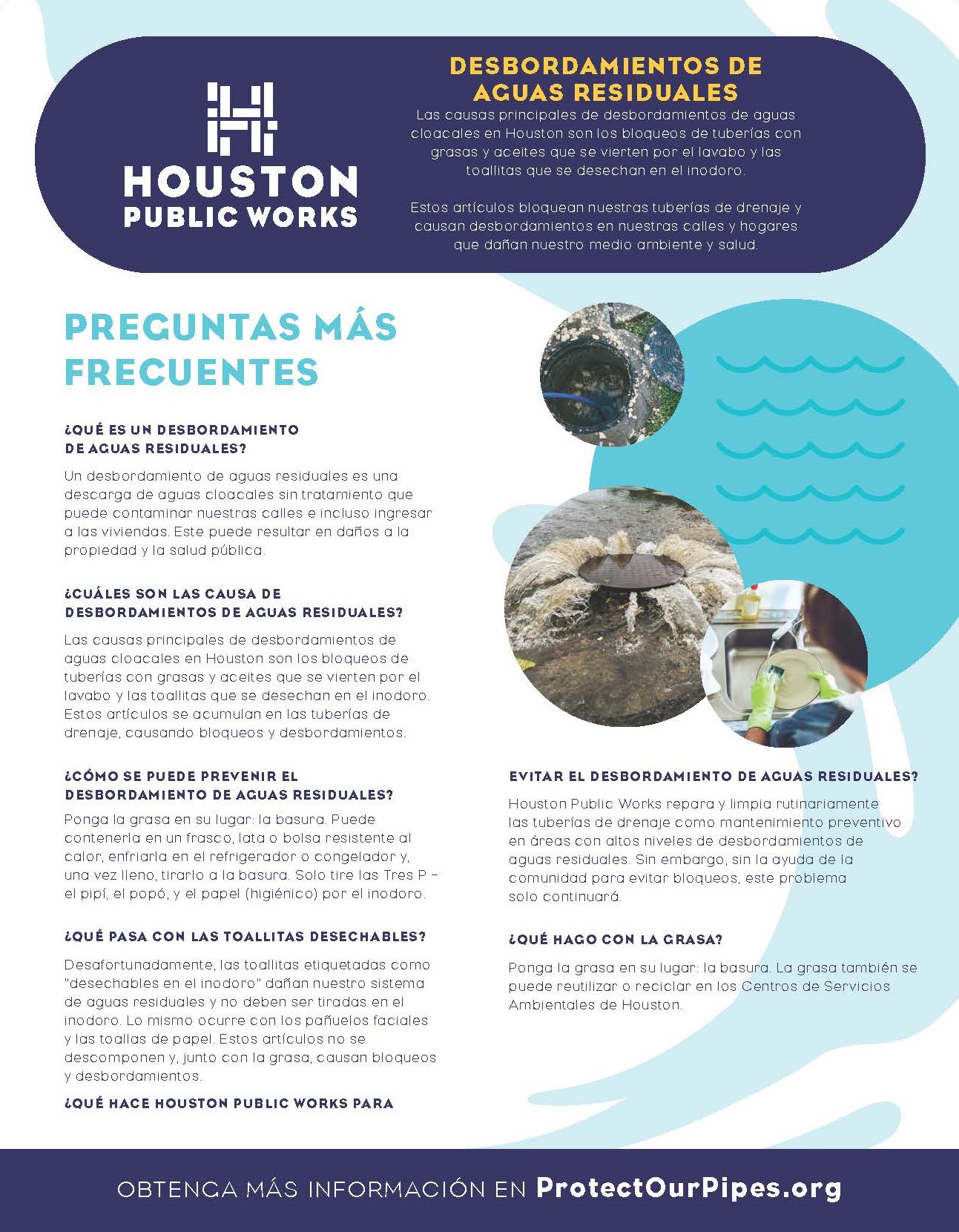 HOUSTON PUBLIC WORKS

DESBORDAMIENTOS DE AGUAS RESIDUALES

Las causas principales de desbordamientos de aguas cloacales en Houston son los bloqueos de tuberías con grasas y aceites que se vierten por el lavabo y las toallitas que se desechan en el inodoro.

Estos artículos bloquean nuestras tuberías de drenaje y causan desbordamientos en nuestras calles y hogares que dañan nuestro medio ambiente y salud.

PREGUNTAS MÁS FRECUENTES

¿QUÉ ES UN DESBORDAMIENTO DE AGUAS RESIDUALES?

Un desbordamiento de aguas residuales es una descarga de aguas cloacales sin tratamiento que puede contaminar nuestras calles e incluso ingresar a las viviendas. Este puede resultar en daños a la propiedad y la salud pública.

¿CUÁLES SON LAS CAUSA DE DESBORDAMIENTOS DE AGUAS RESIDUALES?

Las causas principales de desbordamientos de aguas cloacales en Houston son los bloqueos de tuberías con grasas y aceites que se vierten por el lavabo y las toallitas que se desechan en el inodoro. Estos artículos se acumulan en las tuberías de drenaje, causando bloqueos y desbordamientos.

¿CÓMO SE PUEDE PREVENIR EL DESBORDAMIENTO DE AGUAS RESIDUALES?

Ponga la grasa en su lugar: la basura. Puede contenerla en un frasco, lata o bolsa resistente al calor, enfriarla en el refrigerador o congelador y, una vez lleno, tirarlo a la basura. Solo tire las Tres P – el pipí, el popó, y el papel (higiénico) por el inodoro.

¿QUÉ PASA CON LAS TOALLITAS DESECHABLES?

Desafortunadamente, las toallitas etiquetadas como "desechables en el inodoro" dañan nuestro sistema de aguas residuales y no deben ser tiradas en el inodoro. Lo mismo ocurre con los pañuelos faciales y las toallas de papel. Estos artículos no se descomponen y, junto con la grasa, causan bloqueos y desbordamientos.

¿QUÉ HACE HOUSTON PUBLIC WORKS PARA

EVITAR EL DESBORDAMIENTO DE AGUAS RESIDUALES?

Houston Public Works repara y limpia rutinariamente las tuberías de drenaje como mantenimiento preventivo en áreas con altos niveles de desbordamientos de aguas residuales. Sin embargo, sin la ayuda de la comunidad para evitar bloqueos, este problema solo continuará.

¿QUÉ HAGO CON LA GRASA?

Ponga la grasa en su lugar: la basura. La grasa también se puede reutilizar o reciclar en los Centros de Servicios Ambientales de Houston.

OBTENGA MÁS INFORMACIÓN EN ProtectOurPipes.org